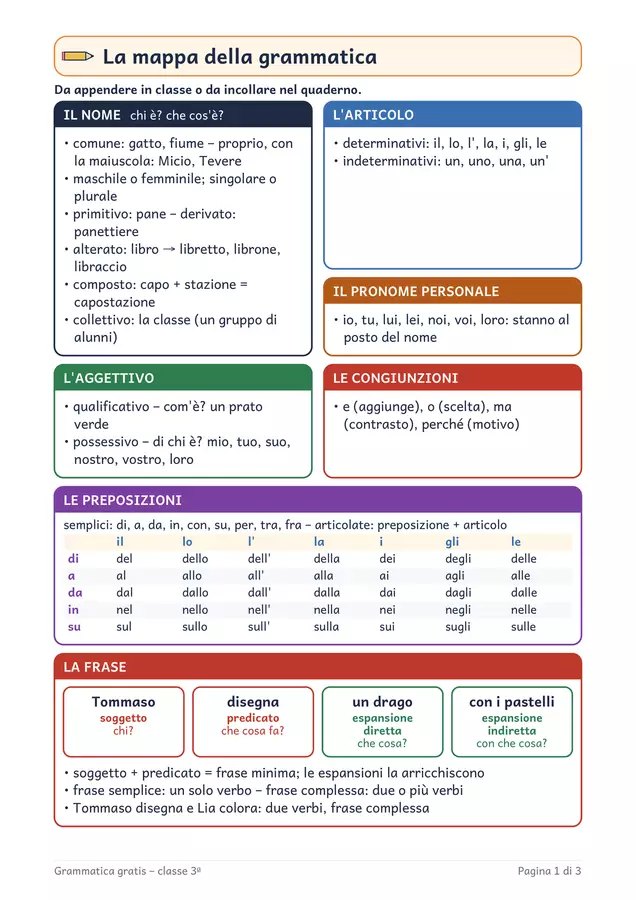 La mappa della grammatica

Da appendere in classe o da incollare nel quaderno.

IL NOME chi è? che cos'è?

• comune: gatto, fiume – proprio, con la maiuscola: Micio, Tevere
• maschile o femminile; singolare o plurale
• primitivo: pane – derivato: panettiere
• alterato: libro → libretto, librone, libraccio
• composto: capo + stazione = capostazione
• collettivo: la classe (un gruppo di alunni)

L'ARTICOLO

• determinativi: il, lo, l', la, i, gli, le
• indeterminativi: un, uno, una, un'

IL PRONOME PERSONALE

• io, tu, lui, lei, noi, voi, loro: stanno al posto del nome

L'AGGETTIVO

• qualificativo – com'è? un prato verde
• possessivo – di chi è? mio, tuo, suo, nostro, vostro, loro

LE CONGIUNZIONI

• e (aggiunge), o (scelta), ma (contrasto), perché (motivo)

LE PREPOSIZIONI

semplici: di, a, da, in, con, su, per, tra, fra – articolate: preposizione + articolo

| | il | lo | l' | la | i | gli | le |
|---|---|---|---|---|---|---|---|
| di | del | dello | dell' | della | dei | degli | delle |
| a | al | allo | all' | alla | ai | agli | alle |
| da | dal | dallo | dall' | dalla | dai | dagli | dalle |
| in | nel | nello | nell' | nella | nei | negli | nelle |
| su | sul | sullo | sull' | sulla | sui | sugli | sulle |

LA FRASE

Tommaso
soggetto
chi?

disegna
predicato
che cosa fa?

un drago
espansione diretta
che cosa?

con i pastelli
espansione indiretta
con che cosa?

• soggetto + predicato = frase minima; le espansioni la arricchiscono
• frase semplice: un solo verbo – frase complessa: due o più verbi
• Tommaso disegna e Lia colora: due verbi, frase complessa

Grammatica gratis – classe 3ª

Pagina 1 di 3